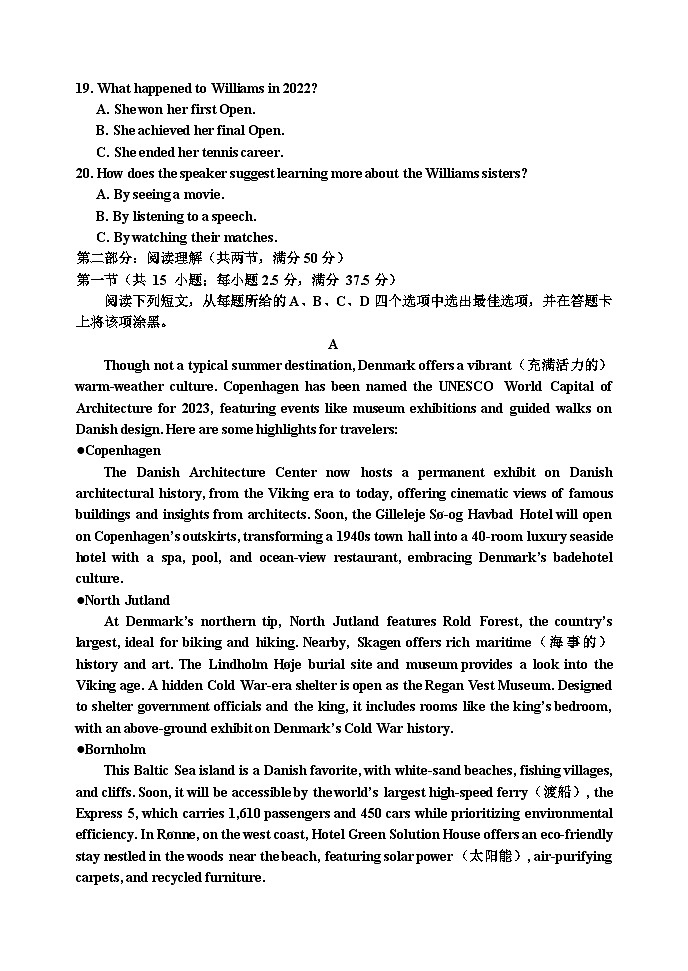 19. What happened to Williams in 2022?
A. She won her first Open.
B. She achieved her final Open.
C. She ended her tennis career.
20. How does the speaker suggest learning more about the Williams sisters?
A. By seeing a movie.
B. By listening to a speech.
C. By watching their matches.
第二部分：阅读理解（共两节，满分 50 分）
第一节（共 15 小题；每小题 2.5 分，满分 37.5 分）
阅读下列短文，从每题所给的 A、B、C、D 四个选项中选出最佳选项，并在答题卡上将该项涂黑。

A

Though not a typical summer destination, Denmark offers a vibrant（充满活力的）warm-weather culture. Copenhagen has been named the UNESCO World Capital of Architecture for 2023, featuring events like museum exhibitions and guided walks on Danish design. Here are some highlights for travelers:
●Copenhagen
The Danish Architecture Center now hosts a permanent exhibit on Danish architectural history, from the Viking era to today, offering cinematic views of famous buildings and insights from architects. Soon, the Gilleleje Sø-og Havbad Hotel will open on Copenhagen's outskirts, transforming a 1940s town hall into a 40-room luxury seaside hotel with a spa, pool, and ocean-view restaurant, embracing Denmark's badehotel culture.
●North Jutland
At Denmark's northern tip, North Jutland features Rold Forest, the country's largest, ideal for biking and hiking. Nearby, Skagen offers rich maritime（海事的）history and art. The Lindholm Høje burial site and museum provides a look into the Viking age. A hidden Cold War-era shelter is open as the Regan Vest Museum. Designed to shelter government officials and the king, it includes rooms like the king's bedroom, with an above-ground exhibit on Denmark's Cold War history.
●Bornholm
This Baltic Sea island is a Danish favorite, with white-sand beaches, fishing villages, and cliffs. Soon, it will be accessible by the world's largest high-speed ferry（渡船）, the Express 5, which carries 1,610 passengers and 450 cars while prioritizing environmental efficiency. In Rønne, on the west coast, Hotel Green Solution House offers an eco-friendly stay nestled in the woods near the beach, featuring solar power（太阳能）, air-purifying carpets, and recycled furniture.